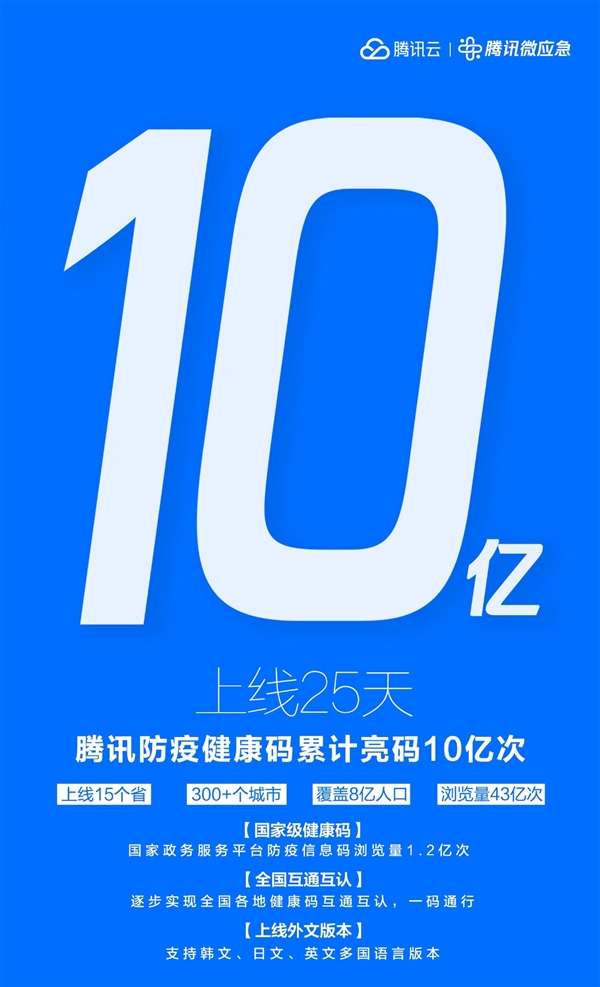 腾讯云 | 腾讯微应急

10亿

上线25天

腾讯防疫健康码累计亮码10亿次

上线15个省

300+个城市

覆盖8亿人口

浏览量43亿次

【国家级健康码】

国家政务服务平台防疫信息码浏览量1.2亿次

【全国互通互认】

逐步实现全国各地健康码互通互认，一码通行

【上线外文版本】

支持韩文、日文、英文多国语言版本